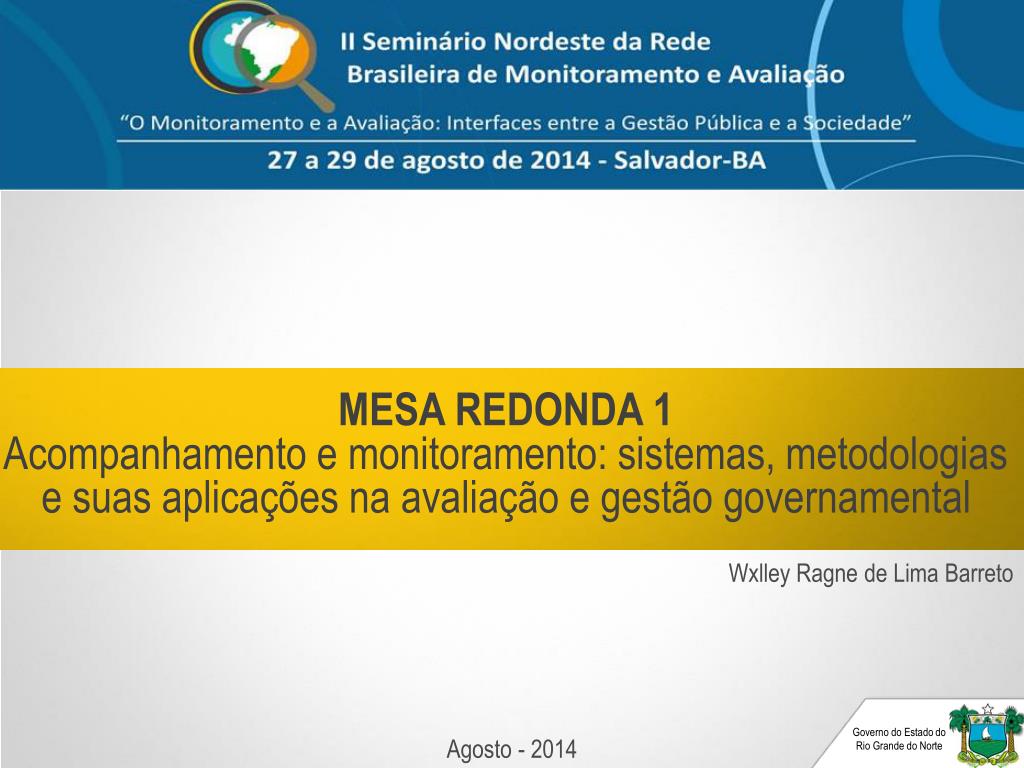 II Seminário Nordeste da Rede Brasileira de Monitoramento e Avaliação

"O Monitoramento e a Avaliação: Interfaces entre a Gestão Pública e a Sociedade"

27 a 29 de agosto de 2014 - Salvador-BA

MESA REDONDA 1
Acompanhamento e monitoramento: sistemas, metodologias e suas aplicações na avaliação e gestão governamental

Wxlley Ragne de Lima Barreto

Agosto - 2014

Governo do Estado do Rio Grande do Norte